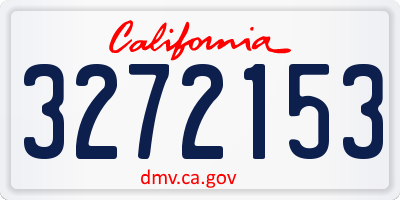 California

3272153

dmv.ca.gov